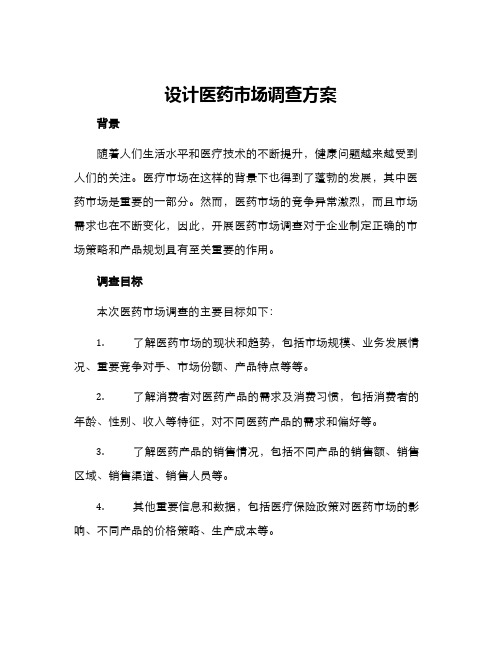 设计医药市场调查方案

背景

随着人们生活水平和医疗技术的不断提升，健康问题越来越受到人们的关注。医疗市场在这样的背景下也得到了蓬勃的发展，其中医药市场是重要的一部分。然而，医药市场的竞争异常激烈，而且市场需求也在不断变化，因此，开展医药市场调查对于企业制定正确的市场策略和产品规划具有至关重要的作用。

调查目标

本次医药市场调查的主要目标如下：

1. 了解医药市场的现状和趋势，包括市场规模、业务发展情况、重要竞争对手、市场份额、产品特点等等。

2. 了解消费者对医药产品的需求及消费习惯，包括消费者的年龄、性别、收入等特征，对不同医药产品的需求和偏好等。

3. 了解医药产品的销售情况，包括不同产品的销售额、销售区域、销售渠道、销售人员等。

4. 其他重要信息和数据，包括医疗保险政策对医药市场的影响、不同产品的价格策略、生产成本等。